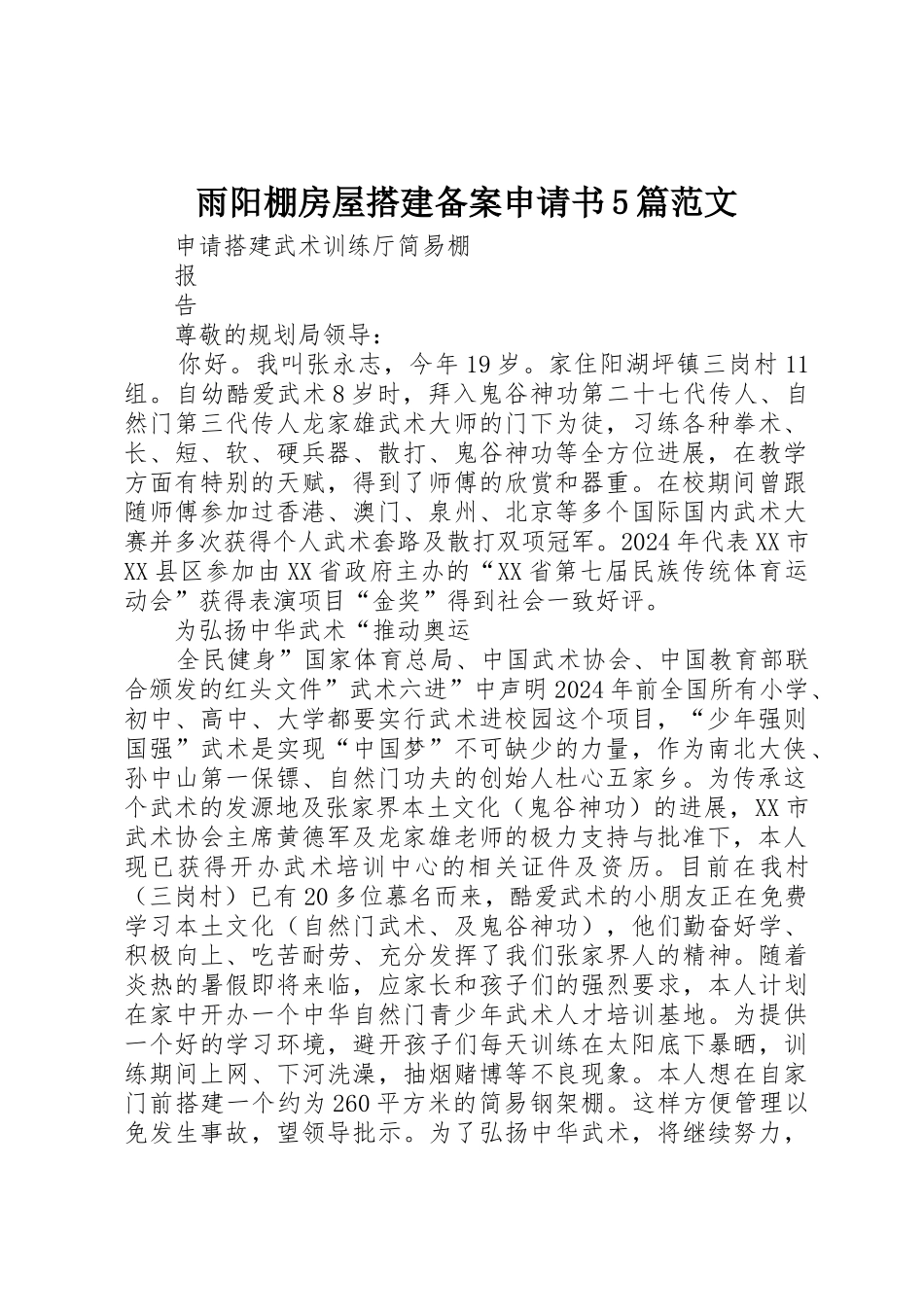 雨阳棚房屋搭建备案申请书5篇范文

申请搭建武术训练厅简易棚

报

告

尊敬的规划局领导：

你好。我叫张永志，今年19岁。家住阳湖坪镇三岗村11组。自幼酷爱武术8岁时，拜入鬼谷神功第二十七代传人、自然门第三代传人龙家雄武术大师的门下为徒，习练各种拳术、长、短、软、硬兵器、散打、鬼谷神功等全方位进展，在教学方面有特别的天赋，得到了师傅的欣赏和器重。在校期间曾跟随师傅参加过香港、澳门、泉州、北京等多个国际国内武术大赛并多次获得个人武术套路及散打双项冠军。2024年代表XX市XX县区参加由XX省政府主办的“XX省第七届民族传统体育运动会”获得表演项目“金奖”得到社会一致好评。

为弘扬中华武术“推动奥运

全民健身”国家体育总局、中国武术协会、中国教育部联合颁发的红头文件”武术六进”中声明2024年前全国所有小学、初中、高中、大学都要实行武术进校园这个项目，“少年强则国强”武术是实现“中国梦”不可缺少的力量，作为南北大侠、孙中山第一保镖、自然门功夫的创始人杜心五家乡。为传承这个武术的发源地及张家界本土文化（鬼谷神功）的进展，XX市武术协会主席黄德军及龙家雄老师的极力支持与批准下，本人现已获得开办武术培训中心的相关证件及资历。目前在我村（三岗村）已有20多位慕名而来，酷爱武术的小朋友正在免费学习本土文化（自然门武术、及鬼谷神功），他们勤奋好学、积极向上、吃苦耐劳、充分发挥了我们张家界人的精神。随着炎热的暑假即将来临，应家长和孩子们的强烈要求，本人计划在家中开办一个中华自然门青少年武术人才培训基地。为提供一个好的学习环境，避开孩子们每天训练在太阳底下暴晒，训练期间上网、下河洗澡，抽烟赌博等不良现象。本人想在自家门前搭建一个约为260平方米的简易钢架棚。这样方便管理以免发生事故，望领导批示。为了弘扬中华武术，将继续努力，